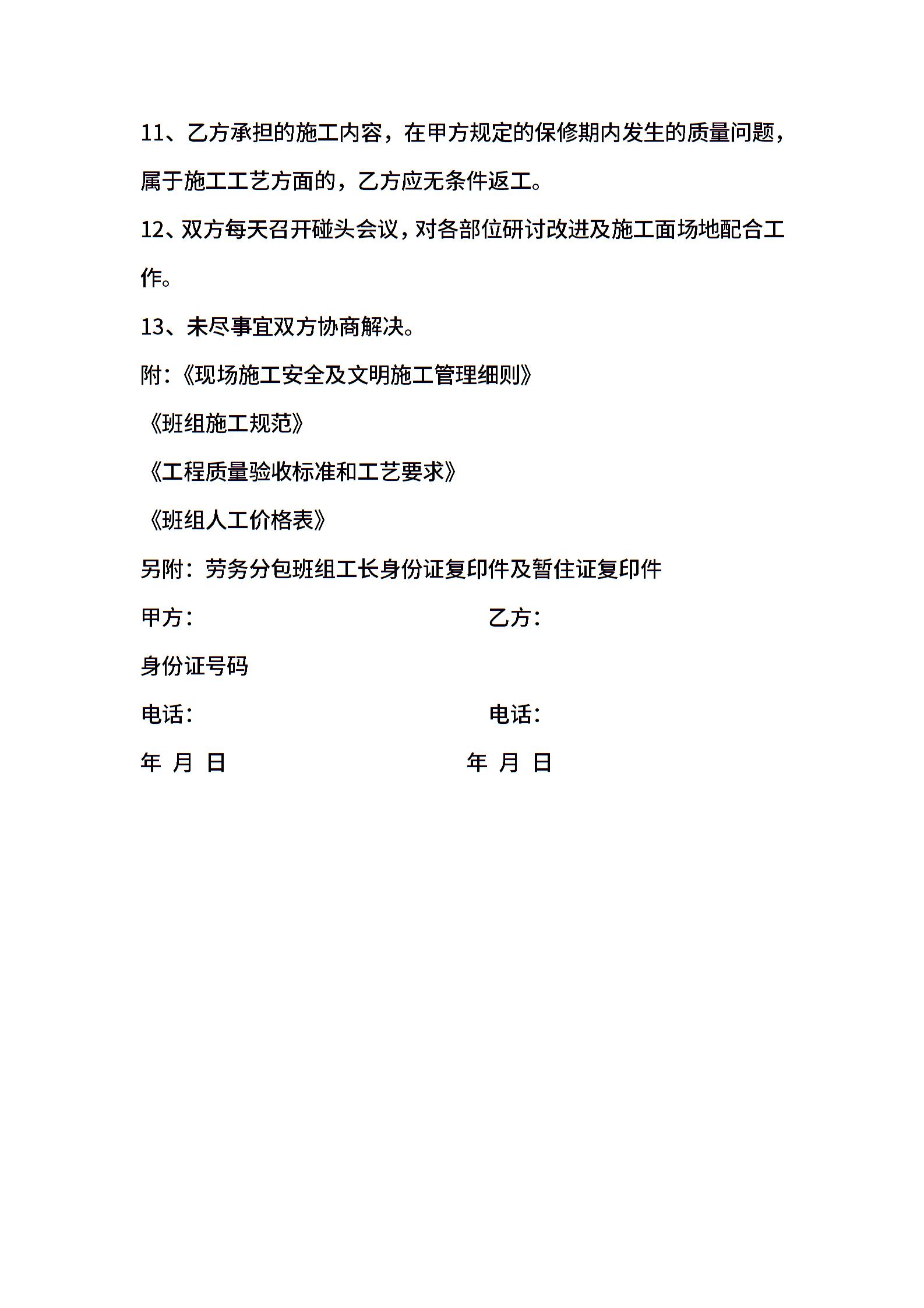 11、乙方承担的施工内容，在甲方规定的保修期内发生的质量问题，属于施工工艺方面的，乙方应无条件返工。

12、双方每天召开碰头会议，对各部位研讨改进及施工面场地配合工作。

13、未尽事宜双方协商解决。

附：《现场施工安全及文明施工管理细则》

《班组施工规范》

《工程质量验收标准和工艺要求》

《班组人工价格表》

另附：劳务分包班组工长身份证复印件及暂住证复印件

甲方：　　　　　　　　乙方：

身份证号码

电话：　　　　　　　　电话：

年 月 日　　　　　　　年 月 日